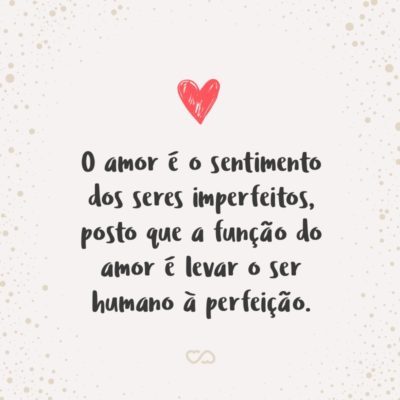 O amor é o sentimento dos seres imperfeitos, posto que a função do amor é levar o ser humano à perfeição.